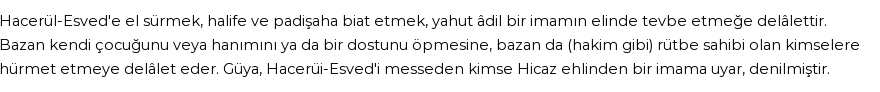 Hacerül-Esved'e el sürmek, halife ve padişaha biat etmek, yahut âdil bir imamın elinde tevbe etmeğe delâlettir. Bazan kendi çocuğunu veya hanımını ya da bir dostunu öpmesine, bazan da (hakim gibi) rütbe sahibi olan kimselere hürmet etmeye delâlet eder. Güya, Hacerüi-Esved'i messeden kimse Hicaz ehlinden bir imama uyar, denilmiştir.